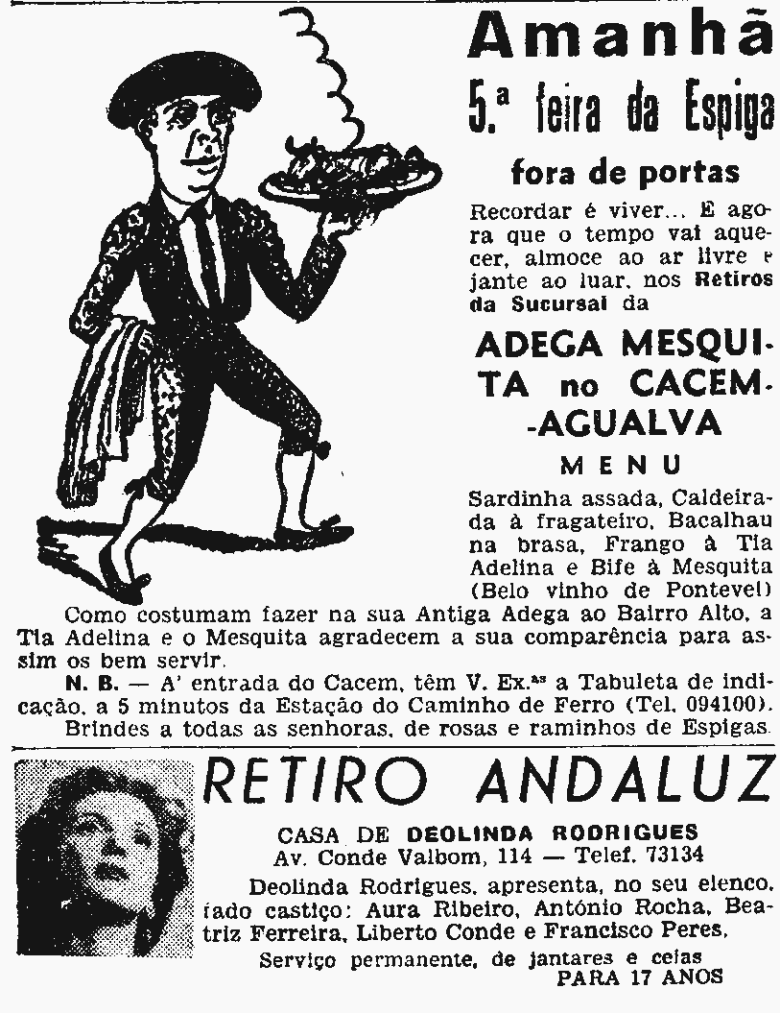 Amanhã

5.ª feira da Espiga

fora de portas

Recordar é viver... E agora que o tempo vai aquecer, almoce ao ar livre e jante ao luar, nos Retiros da Sucursal da

ADEGA MESQUITA no CACEM-AGUALVA

MENU

Sardinha assada, Caldeirada à fragateiro, Bacalhau na brasa, Frango à Tia Adelina e Bife à Mesquita (Belo vinho de Pontevel)

Como costumam fazer na sua Antiga Adega ao Bairro Alto, a Tia Adelina e o Mesquita agradecem a sua comparência para assim os bem servir.

N. B. — A' entrada do Cacem, têm V. Ex.as a Tabuleta de indicação, a 5 minutos da Estação do Caminho de Ferro (Tel. 094100).

Brindes a todas as senhoras, de rosas e raminhos de Espigas.

RETIRO ANDALUZ

CASA DE DEOLINDA RODRIGUES
Av. Conde Valbom, 114 — Telef. 73134

Deolinda Rodrigues, apresenta, no seu elenco, fado castiço: Aura Ribeiro, António Rocha, Beatriz Ferreira, Liberto Conde e Francisco Peres.

Serviço permanente, de jantares e ceias
PARA 17 ANOS